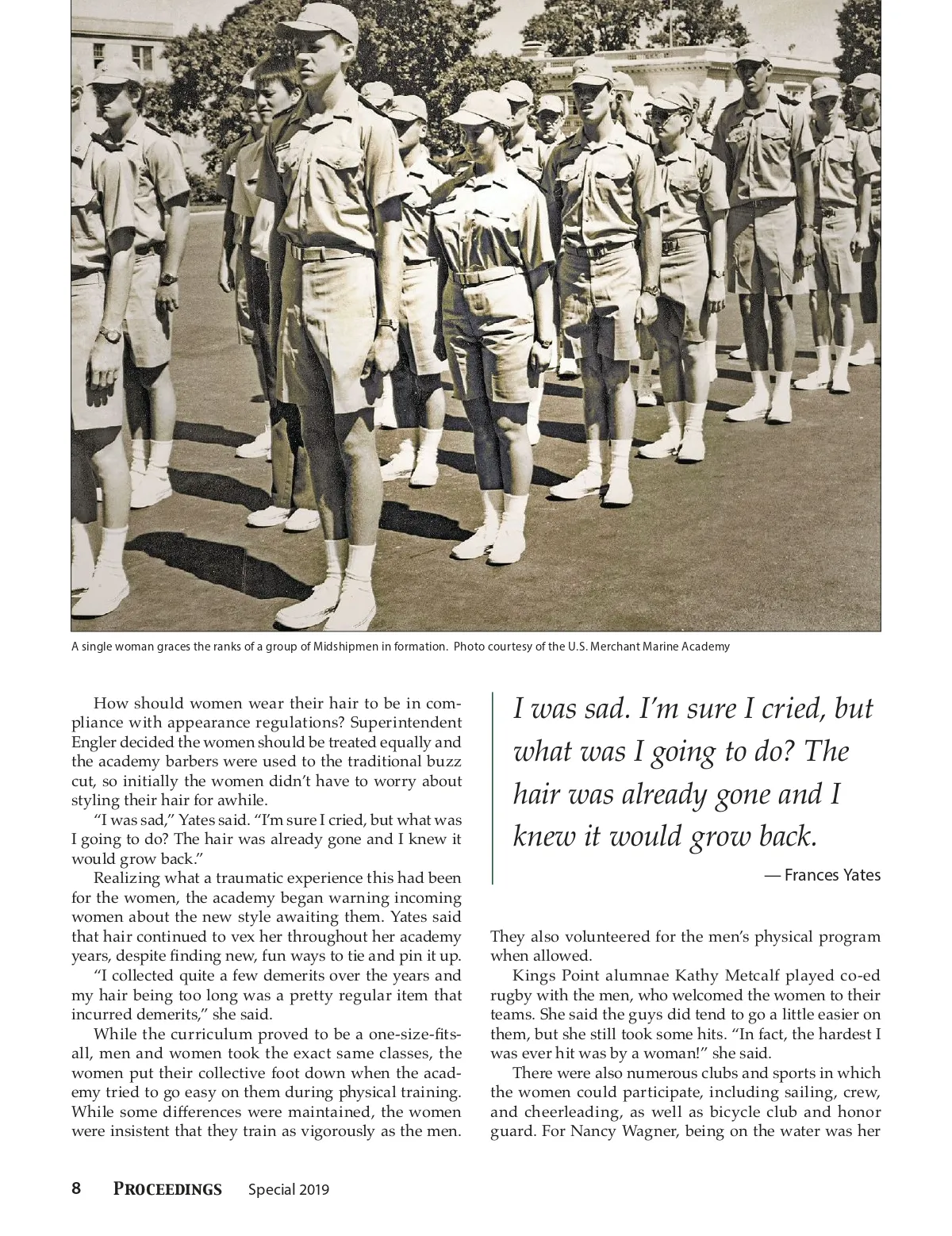 A single woman graces the ranks of a group of Midshipmen in formation. Photo courtesy of the U.S. Merchant Marine Academy

How should women wear their hair to be in compliance with appearance regulations? Superintendent Engler decided the women should be treated equally and the academy barbers were used to the traditional buzz cut, so initially the women didn't have to worry about styling their hair for awhile.

"I was sad," Yates said. "I'm sure I cried, but what was I going to do? The hair was already gone and I knew it would grow back."

Realizing what a traumatic experience this had been for the women, the academy began warning incoming women about the new style awaiting them. Yates said that hair continued to vex her throughout her academy years, despite finding new, fun ways to tie and pin it up.

"I collected quite a few demerits over the years and my hair being too long was a pretty regular item that incurred demerits," she said.

While the curriculum proved to be a one-size-fits-all, men and women took the exact same classes, the women put their collective foot down when the academy tried to go easy on them during physical training. While some differences were maintained, the women were insistent that they train as vigorously as the men.

I was sad. I'm sure I cried, but what was I going to do? The hair was already gone and I knew it would grow back.

— Frances Yates

They also volunteered for the men's physical program when allowed.

Kings Point alumnae Kathy Metcalf played co-ed rugby with the men, who welcomed the women to their teams. She said the guys did tend to go a little easier on them, but she still took some hits. "In fact, the hardest I was ever hit was by a woman!" she said.

There were also numerous clubs and sports in which the women could participate, including sailing, crew, and cheerleading, as well as bicycle club and honor guard. For Nancy Wagner, being on the water was her

8 PROCEEDINGS Special 2019